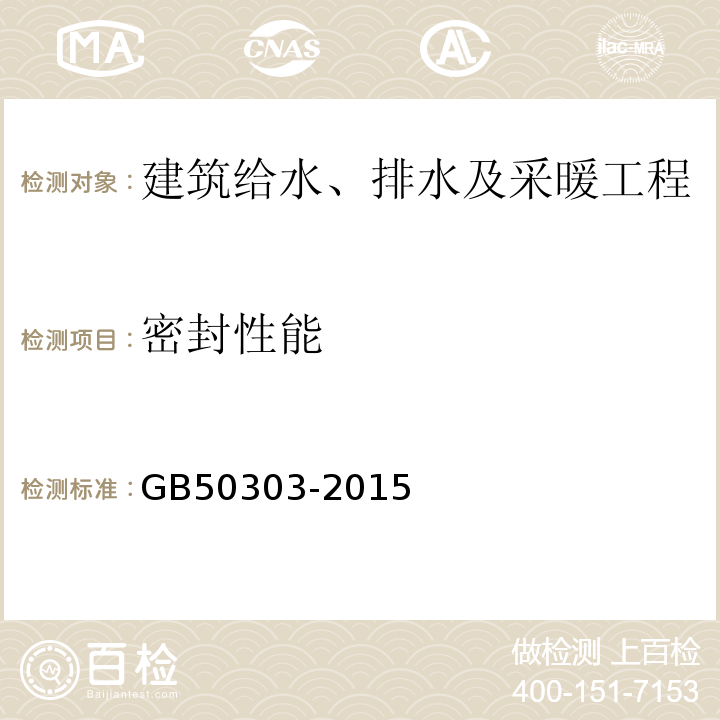 MA CNAS AC ilac-MRA

检测对象：建筑给水、排水及采暖工程

检测项目：密封性能

检测标准：GB50303-2015

百检
Baijiantest.com

做检测 上百检
400-151-7153